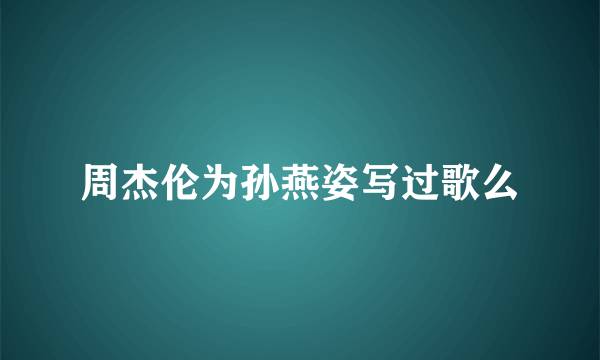 周杰伦为孙燕姿写过歌么